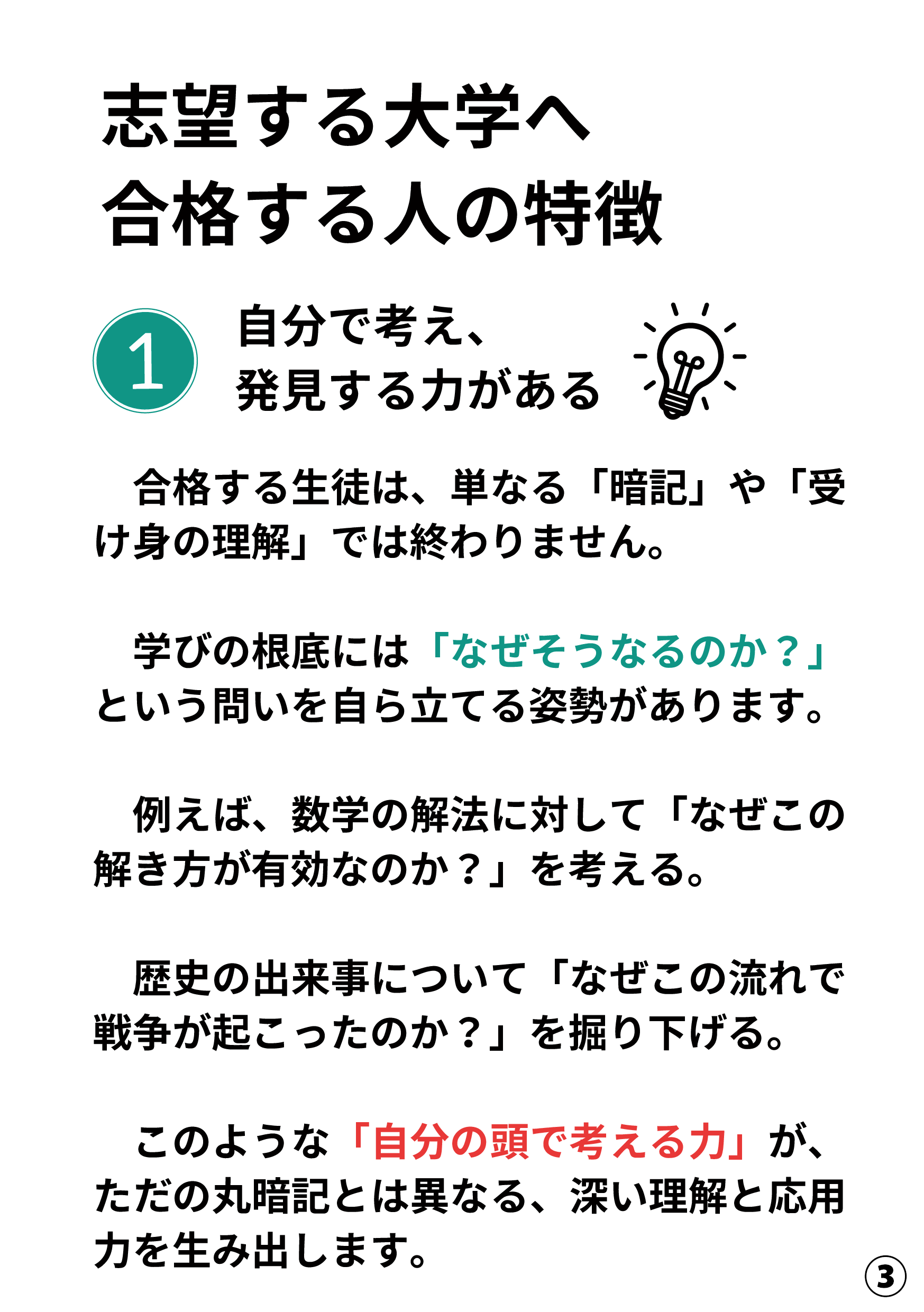 志望する大学へ
合格する人の特徴

1

自分で考え、
発見する力がある

合格する生徒は、単なる「暗記」や「受け身の理解」では終わりません。

学びの根底には「なぜそうなるのか？」という問いを自ら立てる姿勢があります。

例えば、数学の解法に対して「なぜこの解き方が有効なのか？」を考える。

歴史の出来事について「なぜこの流れで戦争が起こったのか？」を掘り下げる。

このような「自分の頭で考える力」が、ただの丸暗記とは異なる、深い理解と応用力を生み出します。

3